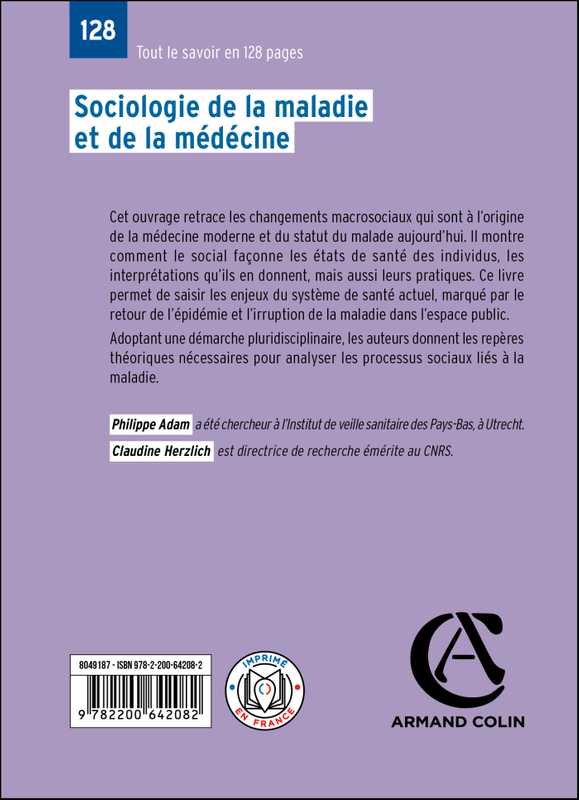 128

Tout le savoir en 128 pages

Sociologie de la maladie et de la médecine

Cet ouvrage retrace les changements macrosociaux qui sont à l'origine de la médecine moderne et du statut du malade aujourd'hui. Il montre comment le social façonne les états de santé des individus, les interprétations qu'ils en donnent, mais aussi leurs pratiques. Ce livre permet de saisir les enjeux du système de santé actuel, marqué par le retour de l'épidémie et l'irruption de la maladie dans l'espace public.

Adoptant une démarche pluridisciplinaire, les auteurs donnent les repères théoriques nécessaires pour analyser les processus sociaux liés à la maladie.

Philippe Adam a été chercheur à l'Institut de veille sanitaire des Pays-Bas, à Utrecht.

Claudine Herzlich est directrice de recherche émérite au CNRS.

8049187 - ISBN 978-2-200-64208-2

9 782200 642082

IMPRIMÉ EN FRANCE

ARMAND COLIN